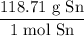 $\frac{118.71 \text{ g Sn}}{1 \text{ mol Sn}}$